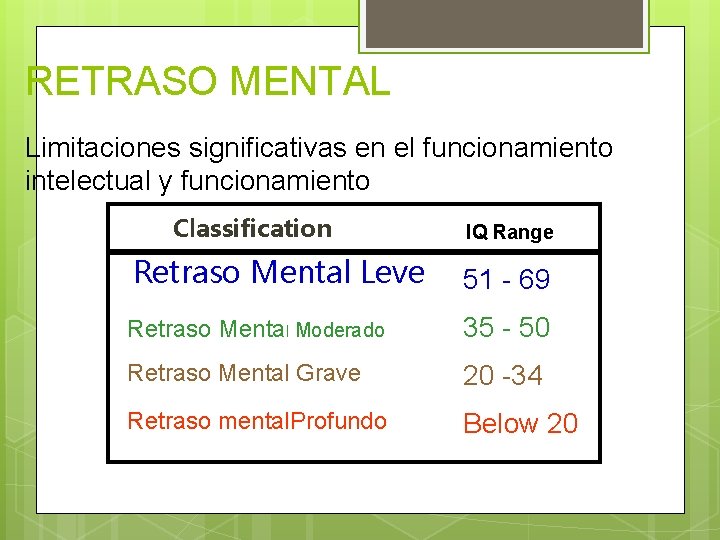 RETRASO MENTAL

Limitaciones significativas en el funcionamiento intelectual y funcionamiento

| Classification | IQ Range |
|---|---|
| Retraso Mental Leve | 51 - 69 |
| Retraso Mental Moderado | 35 - 50 |
| Retraso Mental Grave | 20 -34 |
| Retraso mentalProfundo | Below 20 |